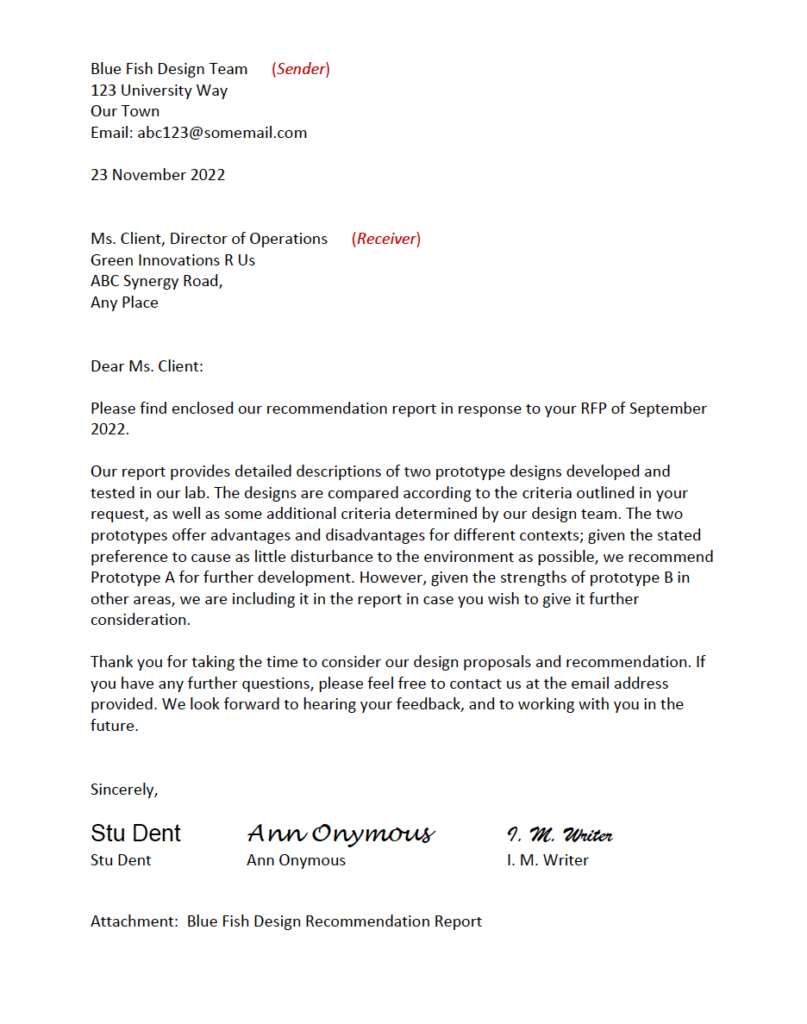 Blue Fish Design Team (Sender)
123 University Way
Our Town
Email: abc123@somemail.com

23 November 2022

Ms. Client, Director of Operations (Receiver)
Green Innovations R Us
ABC Synergy Road,
Any Place

Dear Ms. Client:

Please find enclosed our recommendation report in response to your RFP of September 2022.

Our report provides detailed descriptions of two prototype designs developed and tested in our lab. The designs are compared according to the criteria outlined in your request, as well as some additional criteria determined by our design team. The two prototypes offer advantages and disadvantages for different contexts; given the stated preference to cause as little disturbance to the environment as possible, we recommend Prototype A for further development. However, given the strengths of prototype B in other areas, we are including it in the report in case you wish to give it further consideration.

Thank you for taking the time to consider our design proposals and recommendation. If you have any further questions, please feel free to contact us at the email address provided. We look forward to hearing your feedback, and to working with you in the future.

Sincerely,

Stu Dent Ann Onymous I. M. Writer
Stu Dent Ann Onymous I. M. Writer

Attachment: Blue Fish Design Recommendation Report